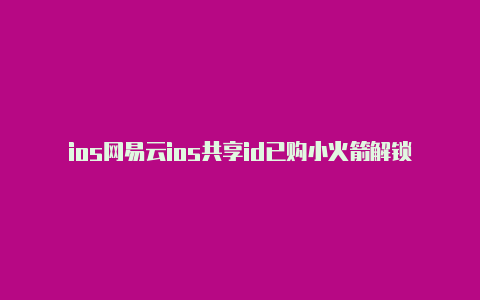 ios网易云ios共享id已购小火箭解锁